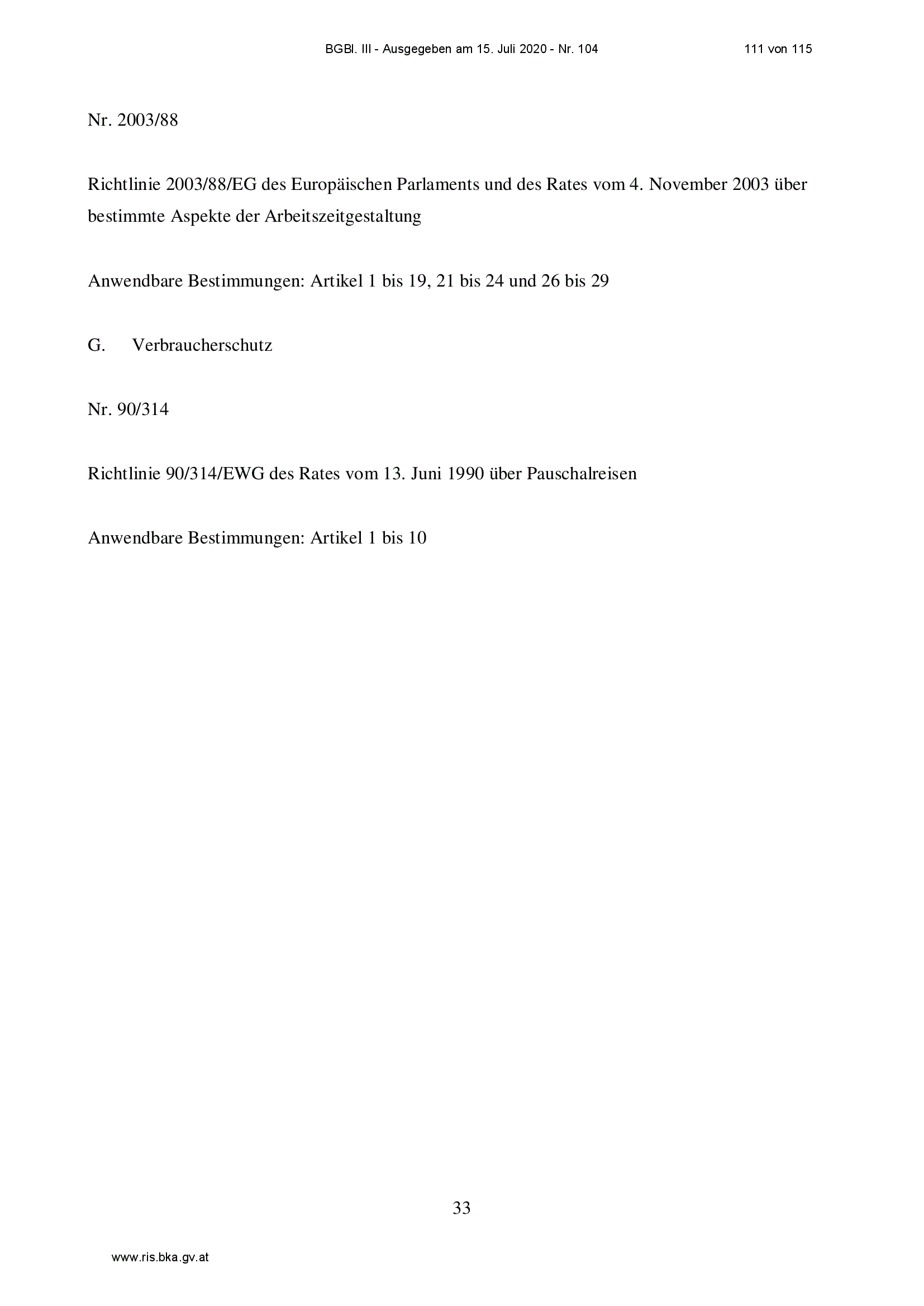 BGBl. III - Ausgegeben am 15. Juli 2020 - Nr. 104 111 von 115

Nr. 2003/88

Richtlinie 2003/88/EG des Europäischen Parlaments und des Rates vom 4. November 2003 über bestimmte Aspekte der Arbeitszeitgestaltung

Anwendbare Bestimmungen: Artikel 1 bis 19, 21 bis 24 und 26 bis 29

G. Verbraucherschutz

Nr. 90/314

Richtlinie 90/314/EWG des Rates vom 13. Juni 1990 über Pauschalreisen

Anwendbare Bestimmungen: Artikel 1 bis 10

33

www.ris.bka.gv.at